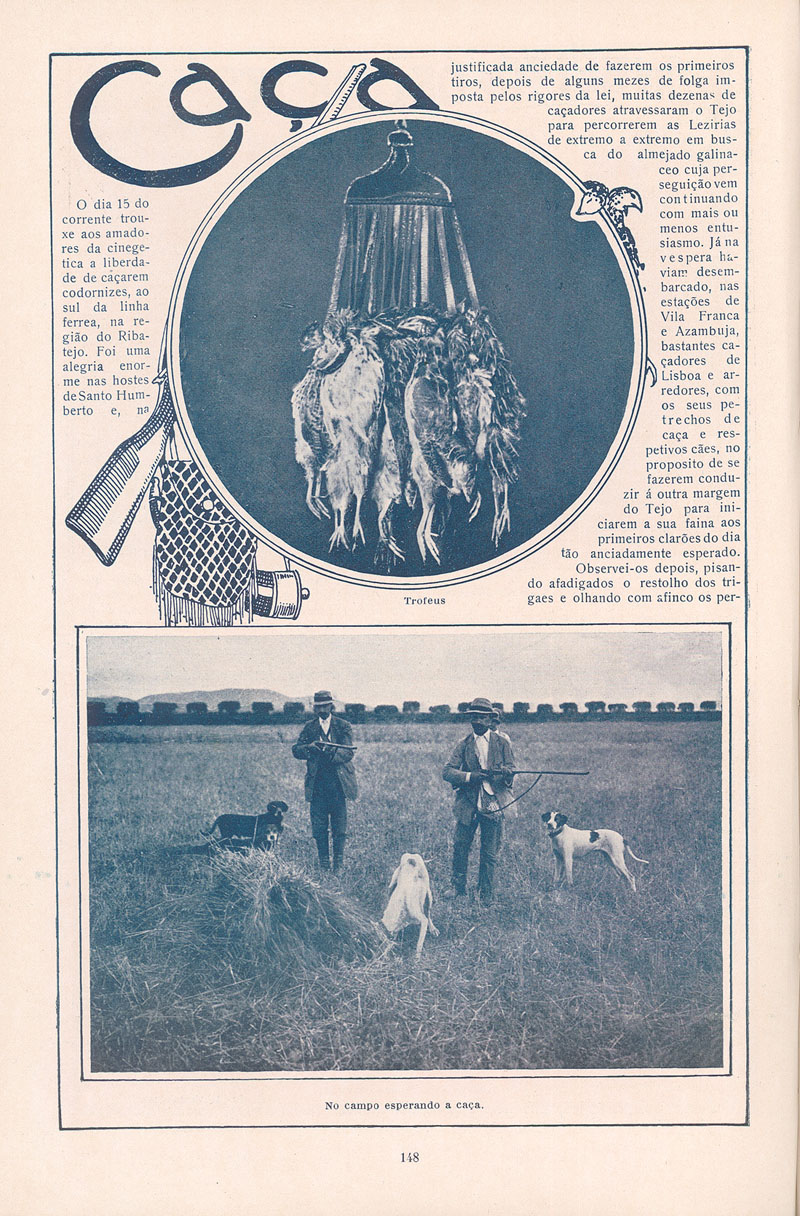 Caça

O dia 15 do corrente trouxe aos amadores da cinegetica a liberdade de caçarem codornizes, ao sul da linha ferrea, na região do Ribatejo. Foi uma alegria enorme nas hostes de Santo Humberto e, na justificada anciedade de fazerem os primeiros tiros, depois de alguns mezes de folga imposta pelos rigores da lei, muitas dezenas de caçadores atravessaram o Tejo para percorrerem as Lezirias de extremo a extremo em busca do almejado galinaceo cuja perseguição vem continuando com mais ou menos entusiasmo. Já na vespera haviam desembarcado, nas estações de Vila Franca e Azambuja, bastantes caçadores de Lisboa e arredores, com os seus petrechos de caça e respetivos cães, no proposito de se fazerem conduzir á outra margem do Tejo para iniciarem a sua faina aos primeiros clarões do dia tão anciadamente esperado. Observei-os depois, pisando afadigados o restolho dos trigaes e olhando com afinco os per-

Trofeus

No campo esperando a caça.

148